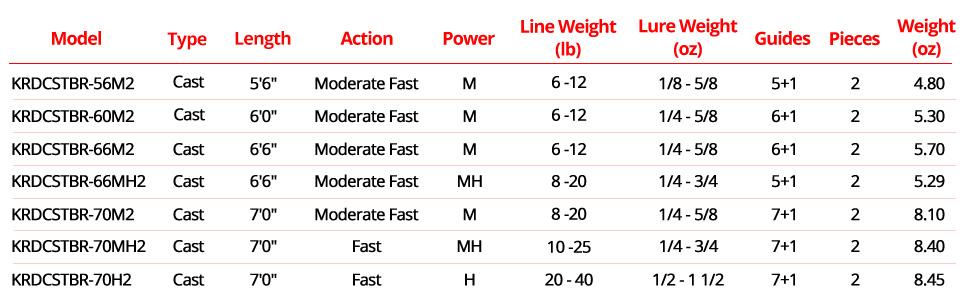 | Model | Type | Length | Action | Power | Line Weight (lb) | Lure Weight (oz) | Guides | Pieces | Weight (oz) |
|---|---|---|---|---|---|---|---|---|---|
| KRDCSTBR-56M2 | Cast | 5'6" | Moderate Fast | M | 6 -12 | 1/8 - 5/8 | 5+1 | 2 | 4.80 |
| KRDCSTBR-60M2 | Cast | 6'0" | Moderate Fast | M | 6 -12 | 1/4 - 5/8 | 6+1 | 2 | 5.30 |
| KRDCSTBR-66M2 | Cast | 6'6" | Moderate Fast | M | 6 -12 | 1/4 - 5/8 | 6+1 | 2 | 5.70 |
| KRDCSTBR-66MH2 | Cast | 6'6" | Moderate Fast | MH | 8 -20 | 1/4 - 3/4 | 5+1 | 2 | 5.29 |
| KRDCSTBR-70M2 | Cast | 7'0" | Moderate Fast | M | 8 -20 | 1/4 - 5/8 | 7+1 | 2 | 8.10 |
| KRDCSTBR-70MH2 | Cast | 7'0" | Fast | MH | 10 -25 | 1/4 - 3/4 | 7+1 | 2 | 8.40 |
| KRDCSTBR-70H2 | Cast | 7'0" | Fast | H | 20 - 40 | 1/2 - 1 1/2 | 7+1 | 2 | 8.45 |